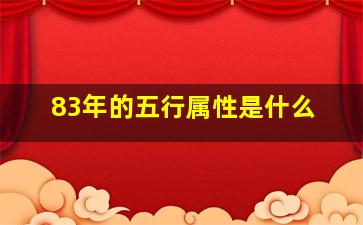 83年的五行属性是什么